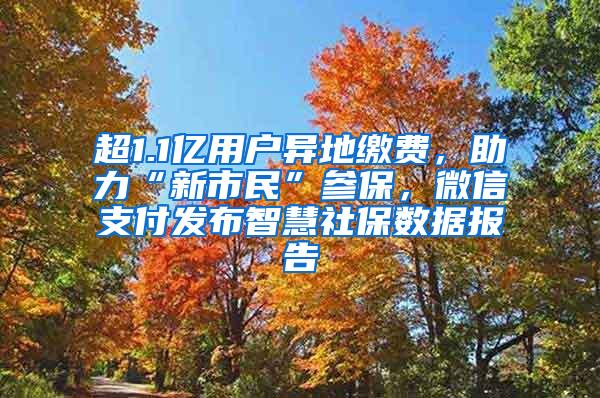 超1.1亿用户异地缴费，助力“新市民”参保，微信支付发布智慧社保数据报告